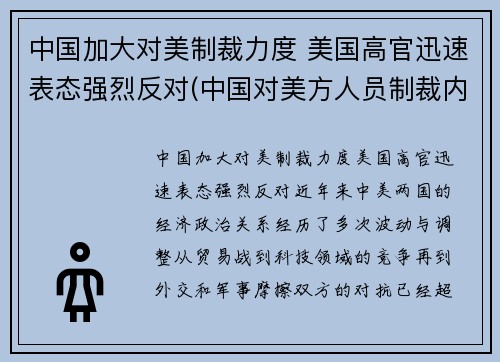 中国加大对美制裁力度 美国高官迅速表态强烈反对(中国对美方人员制裁内

中国加大对美制裁力度美国高官迅速表态强烈反对近年来中美两国的经济政治关系经历了多次波动与调整从贸易战到科技领域的竞争再到外交和军事摩擦双方的对抗已经超